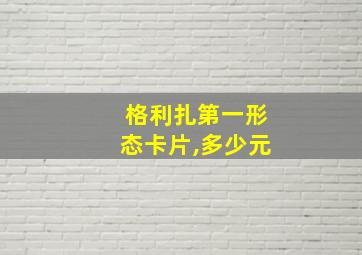 格利扎第一形态卡片,多少元